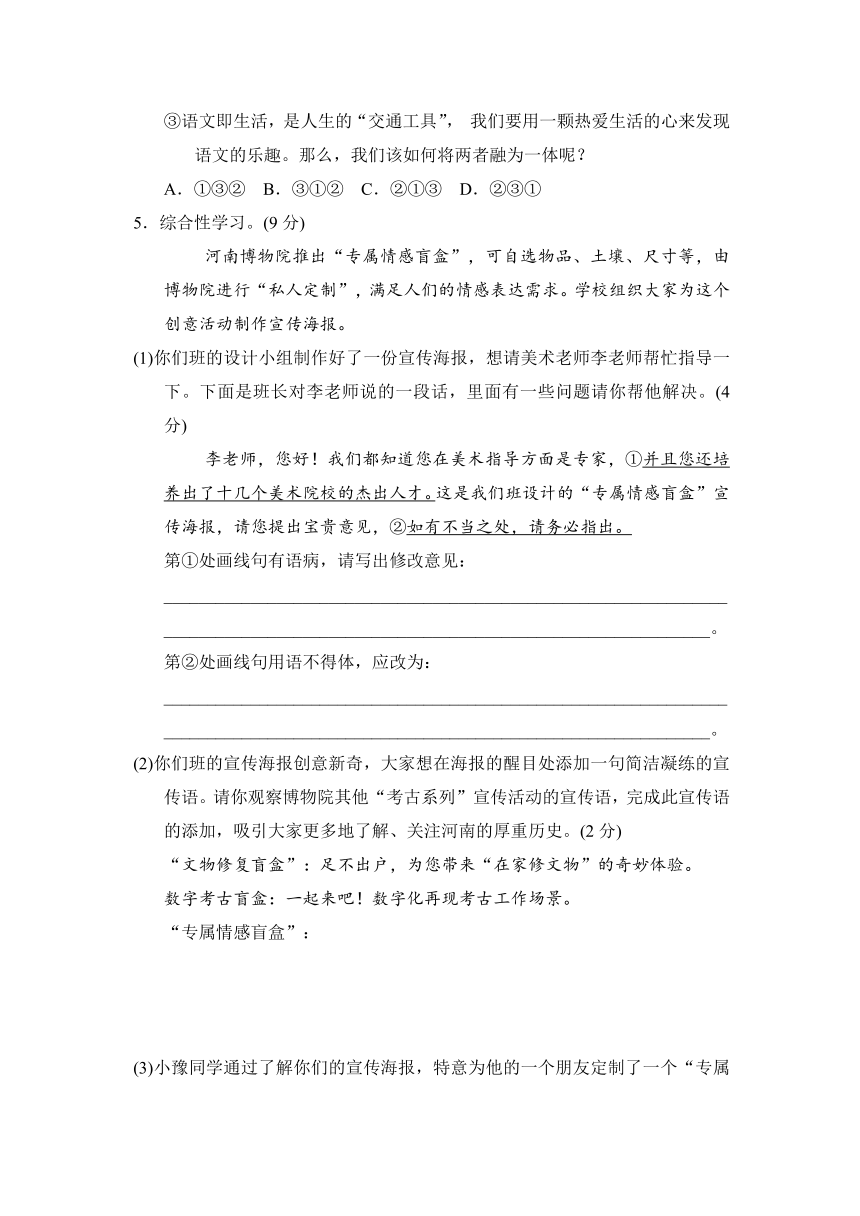 ③语文即生活，是人生的“交通工具”， 我们要用一颗热爱生活的心来发现语文的乐趣。那么，我们该如何将两者融为一体呢？

A．①③②　B．③①②　C．②①③　D．②③①

5．综合性学习。(9 分)

河南博物院推出“专属情感盲盒”，可自选物品、土壤、尺寸等，由博物院进行“私人定制”，满足人们的情感表达需求。学校组织大家为这个创意活动制作宣传海报。

(1)你们班的设计小组制作好了一份宣传海报，想请美术老师李老师帮忙指导一下。下面是班长对李老师说的一段话，里面有一些问题请你帮他解决。(4 分)

李老师，您好！我们都知道您在美术指导方面是专家，①并且您还培养出了十几个美术院校的杰出人才。这是我们班设计的“专属情感盲盒”宣传海报，请您提出宝贵意见，②如有不当之处，请务必指出。

第①处画线句有语病，请写出修改意见：

________________________________________________________________
______________________________________________________________。

第②处画线句用语不得体，应改为：

________________________________________________________________
______________________________________________________________。

(2)你们班的宣传海报创意新奇，大家想在海报的醒目处添加一句简洁凝练的宣传语。请你观察博物院其他“考古系列”宣传活动的宣传语，完成此宣传语的添加，吸引大家更多地了解、关注河南的厚重历史。(2 分)

“文物修复盲盒”：足不出户，为您带来“在家修文物”的奇妙体验。

数字考古盲盒：一起来吧！数字化再现考古工作场景。

“专属情感盲盒”：

(3)小豫同学通过了解你们的宣传海报，特意为他的一个朋友定制了一个“专属